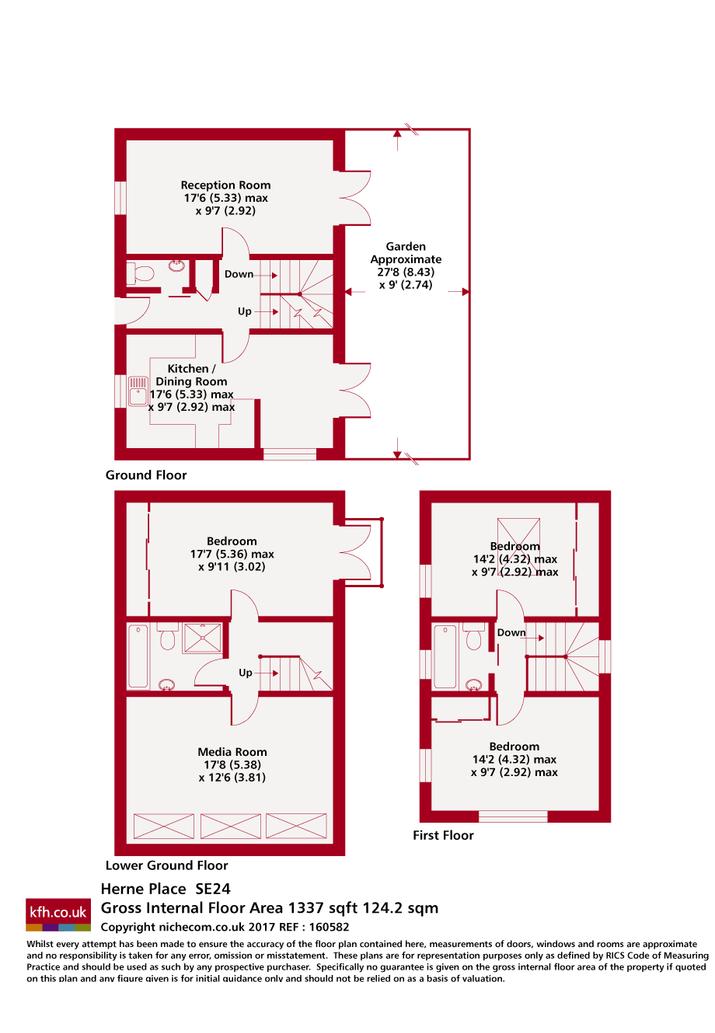 Reception Room
17'6 (5.33) max
x 9'7 (2.92)

Garden
Approximate
27'8 (8.43)
x 9' (2.74)

Down

Up

Kitchen /
Dining Room
17'6 (5.33) max
x 9'7 (2.92) max

Ground Floor

Bedroom
17'7 (5.36) max
x 9'11 (3.02)

Up

Media Room
17'8 (5.38)
x 12'6 (3.81)

Lower Ground Floor

Bedroom
14'2 (4.32) max
x 9'7 (2.92) max

Down

Bedroom
14'2 (4.32) max
x 9'7 (2.92) max

First Floor

kfh.co.uk

Herne Place SE24
Gross Internal Floor Area 1337 sqft 124.2 sqm
Copyright nichecom.co.uk 2017 REF : 160582

Whilst every attempt has been made to ensure the accuracy of the floor plan contained here, measurements of doors, windows and rooms are approximate and no responsibility is taken for any error, omission or misstatement. These plans are for representation purposes only as defined by RICS Code of Measuring Practice and should be used as such by any prospective purchaser. Specifically no guarantee is given on the gross internal floor area of the property if quoted on this plan and any figure given is for initial guidance only and should not be relied on as a basis of valuation.